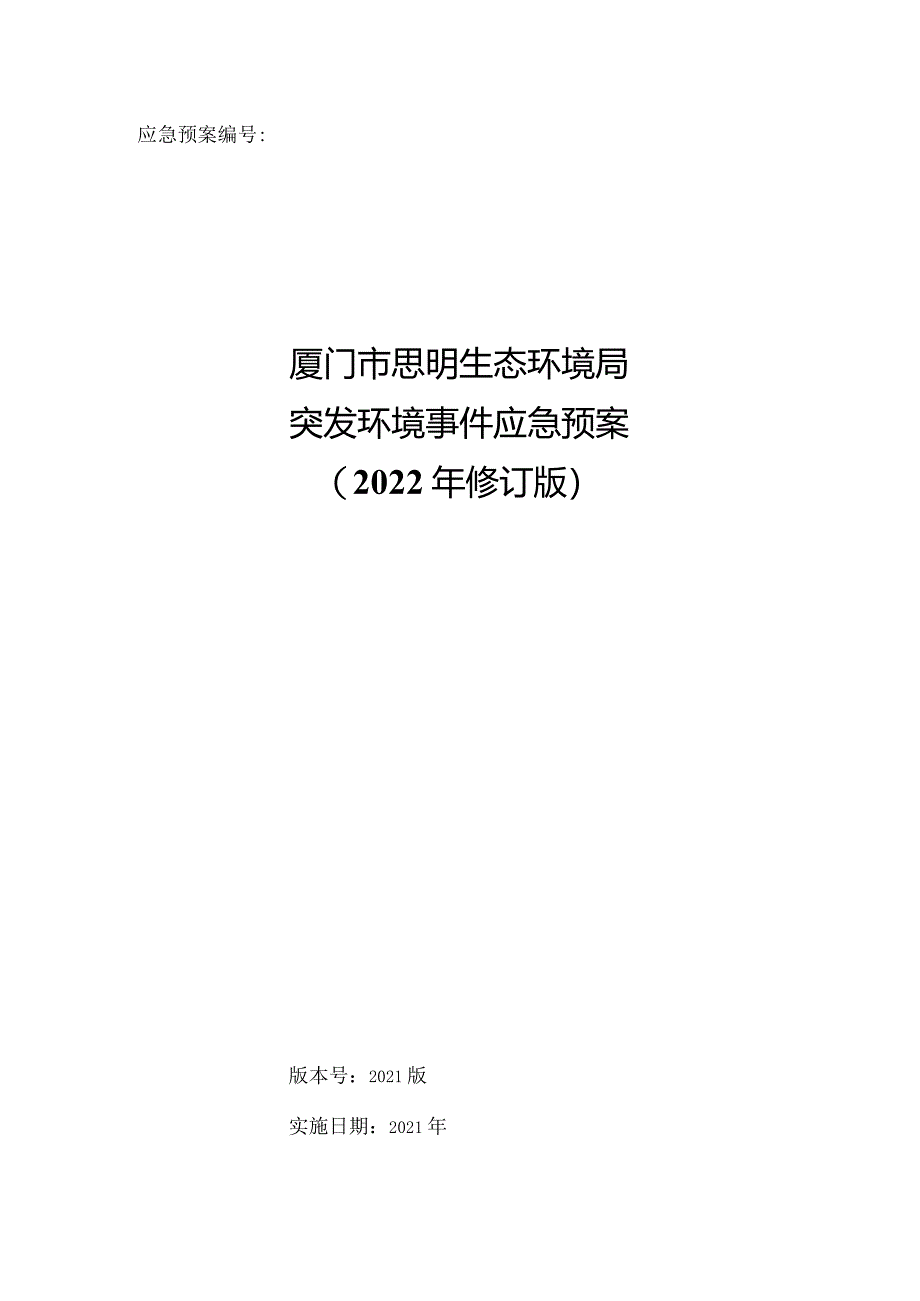 应急预案编号:

厦门市思明生态环境局
突发环境事件应急预案
（2022年修订版）

版本号：2021版

实施日期：2021年